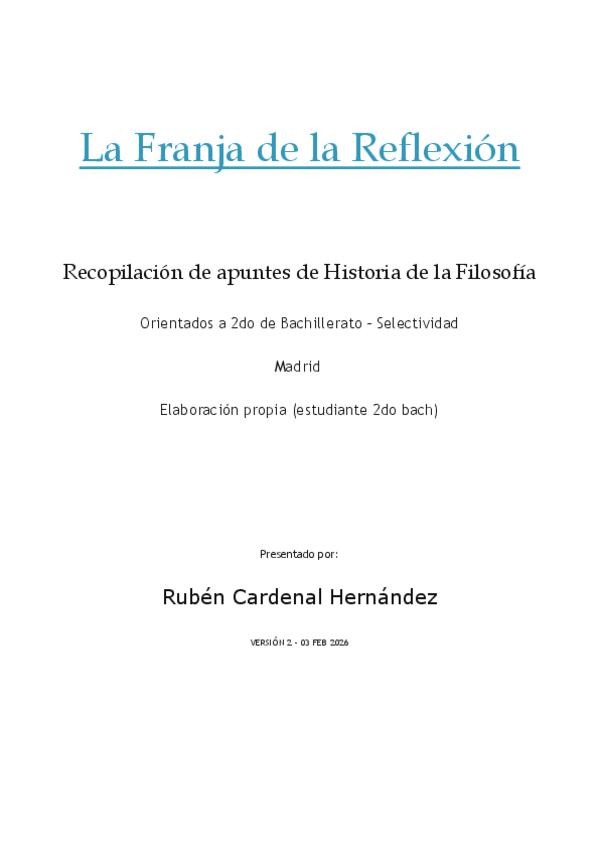 La Franja de la Reflexión

Recopilación de apuntes de Historia de la Filosofía

Orientados a 2do de Bachillerato - Selectividad

Madrid

Elaboración propia (estudiante 2do bach)

Presentado por:

Rubén Cardenal Hernández

VERSIÓN 2 - 03 FEB 2026